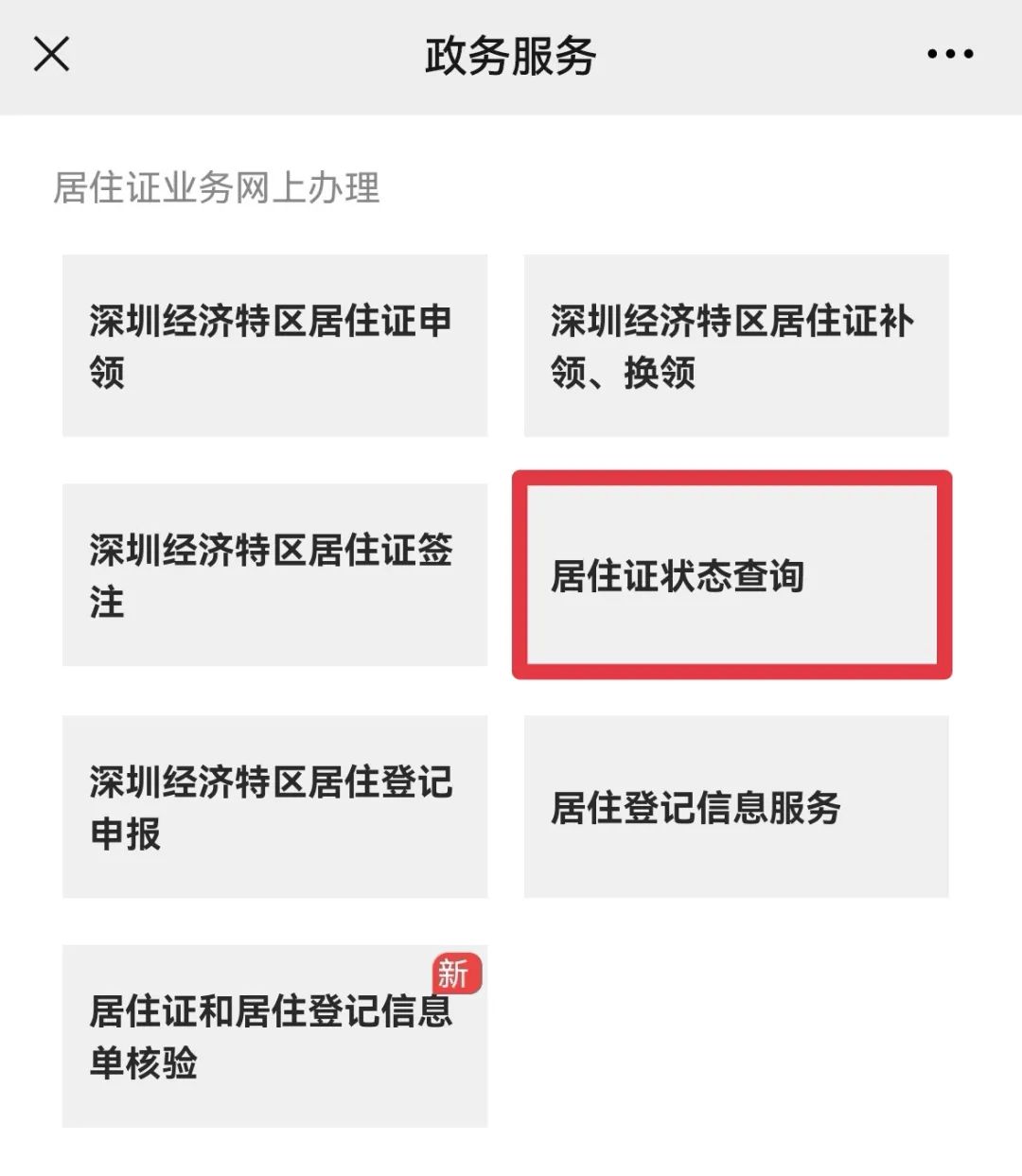 政务服务

居住证业务网上办理

深圳经济特区居住证申领

深圳经济特区居住证补领、换领

深圳经济特区居住证签注

居住证状态查询

深圳经济特区居住登记申报

居住登记信息服务

新

居住证和居住登记信息单核验